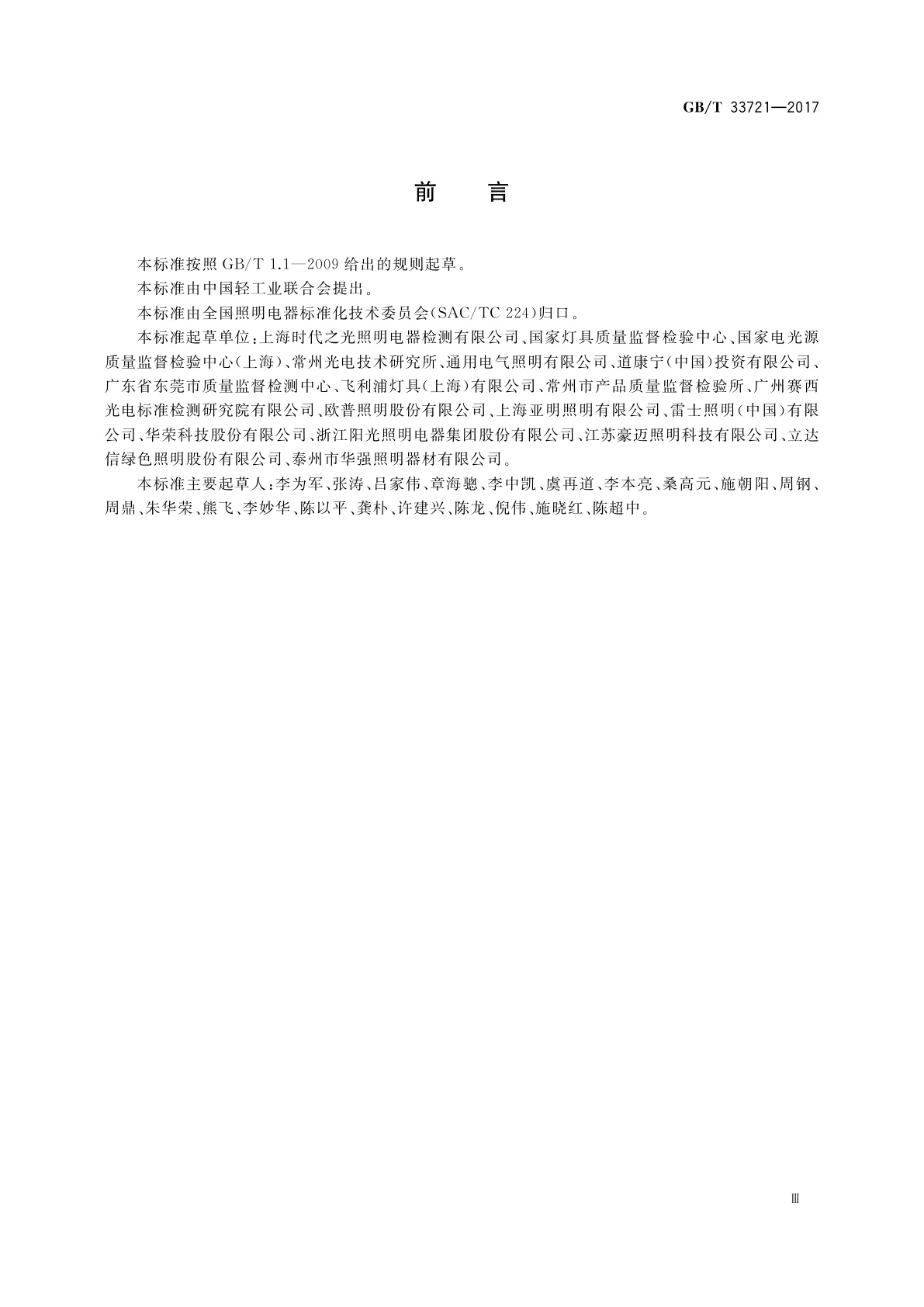 GB/T 33721—2017

前　言

本标准按照 GB/T 1.1—2009 给出的规则起草。

本标准由中国轻工业联合会提出。

本标准由全国照明电器标准化技术委员会(SAC/TC 224)归口。

本标准起草单位:上海时代之光照明电器检测有限公司、国家灯具质量监督检验中心、国家电光源质量监督检验中心(上海)、常州光电技术研究所、通用电气照明有限公司、道康宁(中国)投资有限公司、广东省东莞市质量监督检测中心、飞利浦灯具(上海)有限公司、常州市产品质量监督检验所、广州赛西光电标准检测研究院有限公司、欧普照明股份有限公司、上海亚明照明有限公司、雷士照明(中国)有限公司、华荣科技股份有限公司、浙江阳光照明电器集团股份有限公司、江苏豪迈照明科技有限公司、立达信绿色照明股份有限公司、泰州市华强照明器材有限公司。

本标准主要起草人:李为军、张涛、吕家伟、章海骢、李中凯、虞再道、李本亮、桑高元、施朝阳、周钢、周鼎、朱华荣、熊飞、李妙华、陈以平、龚朴、许建兴、陈龙、倪伟、施晓红、陈超中。

Ⅲ